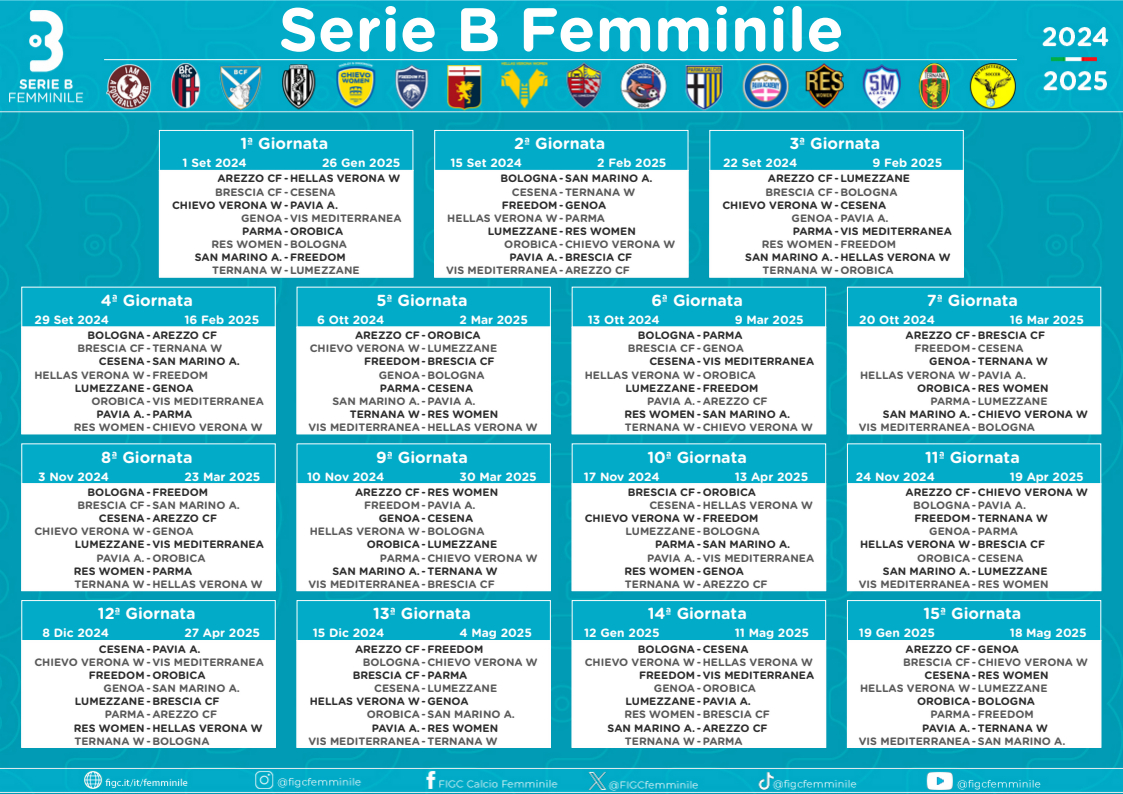 SERIE B FEMMINILE

Serie B Femminile

2024
2025

1ª Giornata
1 Set 2024 26 Gen 2025
AREZZO CF - HELLAS VERONA W
BRESCIA CF - CESENA
CHIEVO VERONA W - PAVIA A.
GENOA - VIS MEDITERRANEA
PARMA - OROBICA
RES WOMEN - BOLOGNA
SAN MARINO A. - FREEDOM
TERNANA W - LUMEZZANE

2ª Giornata
15 Set 2024 2 Feb 2025
BOLOGNA - SAN MARINO A.
CESENA - TERNANA W
FREEDOM - GENOA
HELLAS VERONA W - PARMA
LUMEZZANE - RES WOMEN
OROBICA - CHIEVO VERONA W
PAVIA A. - BRESCIA CF
VIS MEDITERRANEA - AREZZO CF

3ª Giornata
22 Set 2024 9 Feb 2025
AREZZO CF - LUMEZZANE
BRESCIA CF - BOLOGNA
CHIEVO VERONA W - CESENA
GENOA - PAVIA A.
PARMA - VIS MEDITERRANEA
RES WOMEN - FREEDOM
SAN MARINO A. - HELLAS VERONA W
TERNANA W - OROBICA

4ª Giornata
29 Set 2024 16 Feb 2025
BOLOGNA - AREZZO CF
BRESCIA CF - TERNANA W
CESENA - SAN MARINO A.
HELLAS VERONA W - FREEDOM
LUMEZZANE - GENOA
OROBICA - VIS MEDITERRANEA
PAVIA A. - PARMA
RES WOMEN - CHIEVO VERONA W

5ª Giornata
6 Ott 2024 2 Mar 2025
AREZZO CF - OROBICA
CHIEVO VERONA W - LUMEZZANE
FREEDOM - BRESCIA CF
GENOA - BOLOGNA
PARMA - CESENA
SAN MARINO A. - PAVIA A.
TERNANA W - RES WOMEN
VIS MEDITERRANEA - HELLAS VERONA W

6ª Giornata
13 Ott 2024 9 Mar 2025
BOLOGNA - PARMA
BRESCIA CF - GENOA
CESENA - VIS MEDITERRANEA
HELLAS VERONA W - OROBICA
LUMEZZANE - FREEDOM
PAVIA A. - AREZZO CF
RES WOMEN - SAN MARINO A.
TERNANA W - CHIEVO VERONA W

7ª Giornata
20 Ott 2024 16 Mar 2025
AREZZO CF - BRESCIA CF
FREEDOM - CESENA
GENOA - TERNANA W
HELLAS VERONA W - PAVIA A.
OROBICA - RES WOMEN
PARMA - LUMEZZANE
SAN MARINO A. - CHIEVO VERONA W
VIS MEDITERRANEA - BOLOGNA

8ª Giornata
3 Nov 2024 23 Mar 2025
BOLOGNA - FREEDOM
BRESCIA CF - SAN MARINO A.
CESENA - AREZZO CF
CHIEVO VERONA W - GENOA
LUMEZZANE - VIS MEDITERRANEA
PAVIA A. - OROBICA
RES WOMEN - PARMA
TERNANA W - HELLAS VERONA W

9ª Giornata
10 Nov 2024 30 Mar 2025
AREZZO CF - RES WOMEN
FREEDOM - PAVIA A.
GENOA - CESENA
HELLAS VERONA W - BOLOGNA
OROBICA - LUMEZZANE
PARMA - CHIEVO VERONA W
SAN MARINO A. - TERNANA W
VIS MEDITERRANEA - BRESCIA CF

10ª Giornata
17 Nov 2024 13 Apr 2025
BRESCIA CF - OROBICA
CESENA - HELLAS VERONA W
CHIEVO VERONA W - FREEDOM
LUMEZZANE - BOLOGNA
PARMA - SAN MARINO A.
PAVIA A. - VIS MEDITERRANEA
RES WOMEN - GENOA
TERNANA W - AREZZO CF

11ª Giornata
24 Nov 2024 19 Apr 2025
AREZZO CF - CHIEVO VERONA W
BOLOGNA - PAVIA A.
FREEDOM - TERNANA W
GENOA - PARMA
HELLAS VERONA W - BRESCIA CF
OROBICA - CESENA
SAN MARINO A. - LUMEZZANE
VIS MEDITERRANEA - RES WOMEN

12ª Giornata
8 Dic 2024 27 Apr 2025
CESENA - PAVIA A.
CHIEVO VERONA W - VIS MEDITERRANEA
FREEDOM - OROBICA
GENOA - SAN MARINO A.
LUMEZZANE - BRESCIA CF
PARMA - AREZZO CF
RES WOMEN - HELLAS VERONA W
TERNANA W - BOLOGNA

13ª Giornata
15 Dic 2024 4 Mag 2025
AREZZO CF - FREEDOM
BOLOGNA - CHIEVO VERONA W
BRESCIA CF - PARMA
CESENA - LUMEZZANE
HELLAS VERONA W - GENOA
OROBICA - SAN MARINO A.
PAVIA A. - RES WOMEN
VIS MEDITERRANEA - TERNANA W

14ª Giornata
12 Gen 2025 11 Mag 2025
BOLOGNA - CESENA
CHIEVO VERONA W - HELLAS VERONA W
FREEDOM - VIS MEDITERRANEA
GENOA - OROBICA
LUMEZZANE - PAVIA A.
RES WOMEN - BRESCIA CF
SAN MARINO A. - AREZZO CF
TERNANA W - PARMA

15ª Giornata
19 Gen 2025 18 Mag 2025
AREZZO CF - GENOA
BRESCIA CF - CHIEVO VERONA W
CESENA - RES WOMEN
HELLAS VERONA W - LUMEZZANE
OROBICA - BOLOGNA
PARMA - FREEDOM
PAVIA A. - TERNANA W
VIS MEDITERRANEA - SAN MARINO A.

figc.it/it/femminile @figcfemminile FIGC Calcio Femminile @FIGCfemminile @figcfemminile @figcfemminile